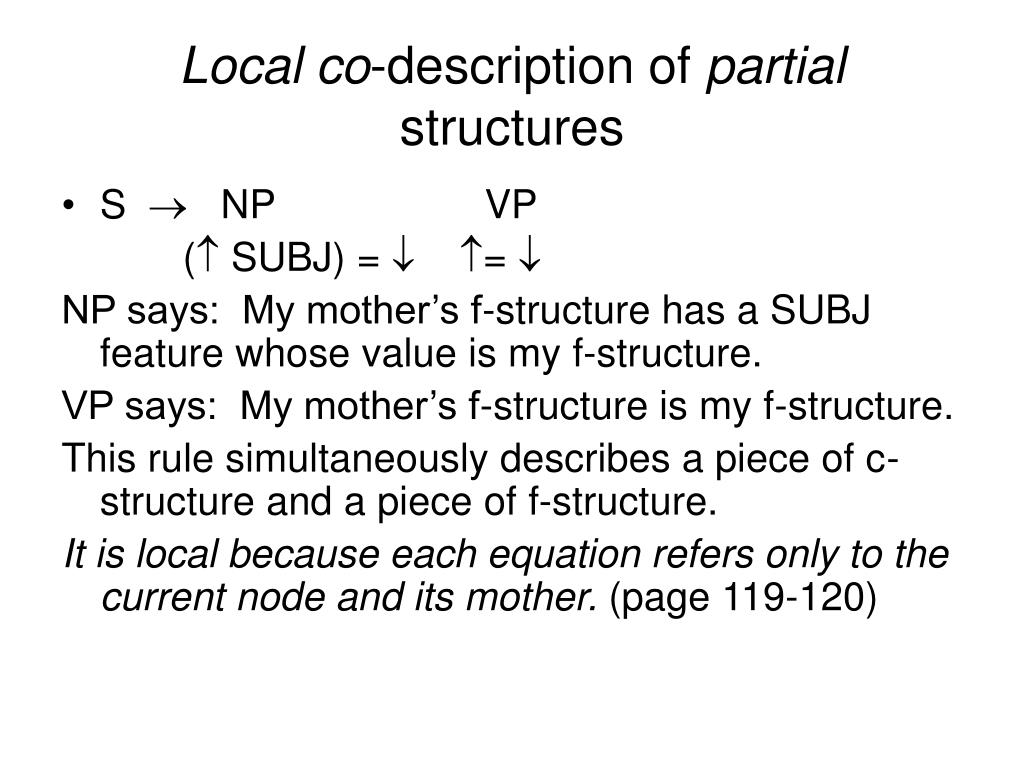 Local co-description of partial structures

• S $\rightarrow$ NP VP
($\uparrow$ SUBJ) = $\downarrow$ $\uparrow$= $\downarrow$

NP says: My mother's f-structure has a SUBJ feature whose value is my f-structure.

VP says: My mother's f-structure is my f-structure.

This rule simultaneously describes a piece of c-structure and a piece of f-structure.

It is local because each equation refers only to the current node and its mother. (page 119-120)